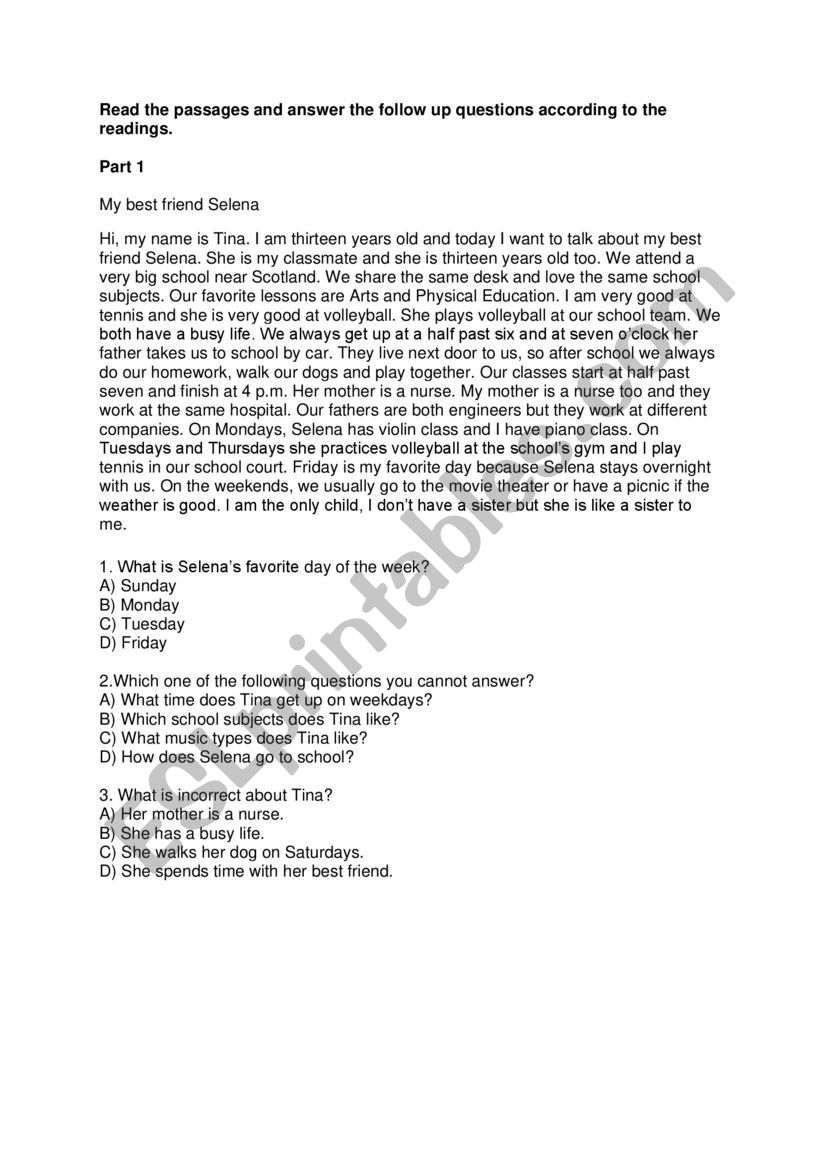 **Read the passages and answer the follow up questions according to the readings.**

**Part 1**

My best friend Selena

Hi, my name is Tina. I am thirteen years old and today I want to talk about my best friend Selena. She is my classmate and she is thirteen years old too. We attend a very big school near Scotland. We share the same desk and love the same school subjects. Our favorite lessons are Arts and Physical Education. I am very good at tennis and she is very good at volleyball. She plays volleyball at our school team. We both have a busy life. We always get up at a half past six and at seven o'clock her father takes us to school by car. They live next door to us, so after school we always do our homework, walk our dogs and play together. Our classes start at half past seven and finish at 4 p.m. Her mother is a nurse. My mother is a nurse too and they work at the same hospital. Our fathers are both engineers but they work at different companies. On Mondays, Selena has violin class and I have piano class. On Tuesdays and Thursdays she practices volleyball at the school's gym and I play tennis in our school court. Friday is my favorite day because Selena stays overnight with us. On the weekends, we usually go to the movie theater or have a picnic if the weather is good. I am the only child, I don't have a sister but she is like a sister to me.

1. What is Selena's favorite day of the week?
A) Sunday
B) Monday
C) Tuesday
D) Friday

2.Which one of the following questions you cannot answer?
A) What time does Tina get up on weekdays?
B) Which school subjects does Tina like?
C) What music types does Tina like?
D) How does Selena go to school?

3. What is incorrect about Tina?
A) Her mother is a nurse.
B) She has a busy life.
C) She walks her dog on Saturdays.
D) She spends time with her best friend.

ESLprintables.com